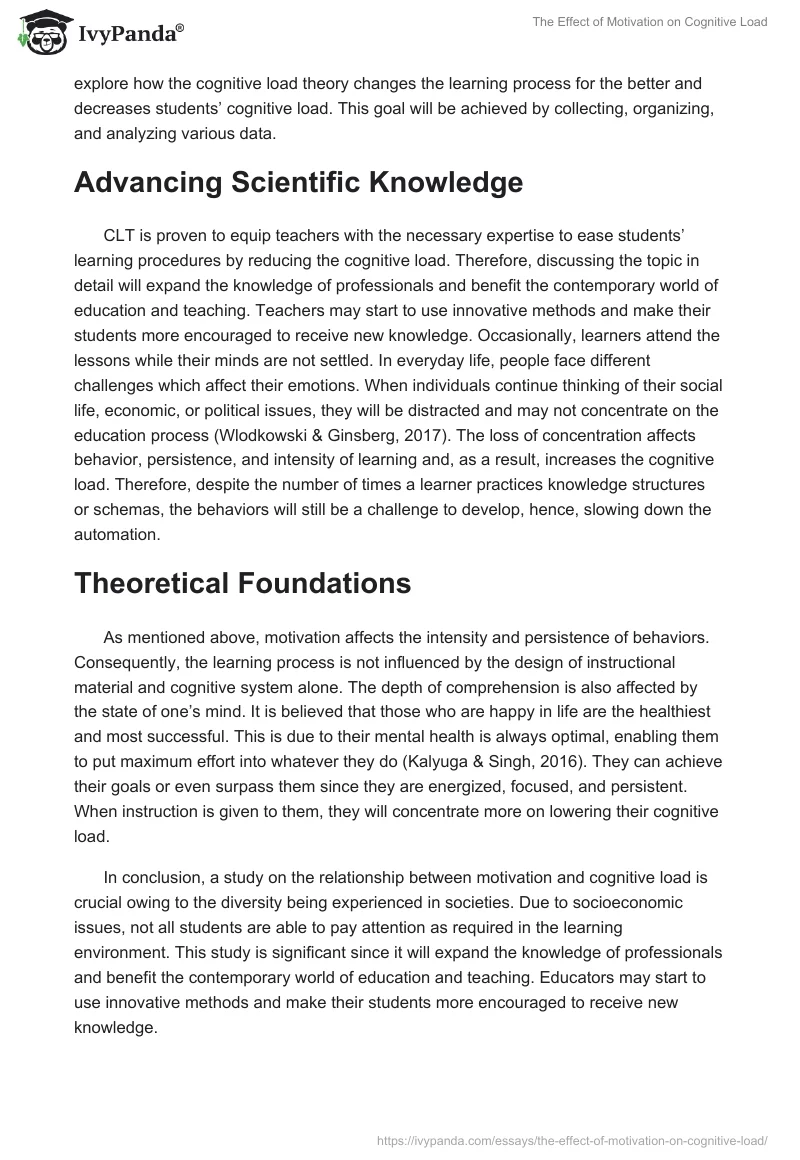 IvyPanda®

The Effect of Motivation on Cognitive Load

explore how the cognitive load theory changes the learning process for the better and decreases students' cognitive load. This goal will be achieved by collecting, organizing, and analyzing various data.

Advancing Scientific Knowledge

CLT is proven to equip teachers with the necessary expertise to ease students' learning procedures by reducing the cognitive load. Therefore, discussing the topic in detail will expand the knowledge of professionals and benefit the contemporary world of education and teaching. Teachers may start to use innovative methods and make their students more encouraged to receive new knowledge. Occasionally, learners attend the lessons while their minds are not settled. In everyday life, people face different challenges which affect their emotions. When individuals continue thinking of their social life, economic, or political issues, they will be distracted and may not concentrate on the education process (Wlodkowski & Ginsberg, 2017). The loss of concentration affects behavior, persistence, and intensity of learning and, as a result, increases the cognitive load. Therefore, despite the number of times a learner practices knowledge structures or schemas, the behaviors will still be a challenge to develop, hence, slowing down the automation.

Theoretical Foundations

As mentioned above, motivation affects the intensity and persistence of behaviors. Consequently, the learning process is not influenced by the design of instructional material and cognitive system alone. The depth of comprehension is also affected by the state of one's mind. It is believed that those who are happy in life are the healthiest and most successful. This is due to their mental health is always optimal, enabling them to put maximum effort into whatever they do (Kalyuga & Singh, 2016). They can achieve their goals or even surpass them since they are energized, focused, and persistent. When instruction is given to them, they will concentrate more on lowering their cognitive load.

In conclusion, a study on the relationship between motivation and cognitive load is crucial owing to the diversity being experienced in societies. Due to socioeconomic issues, not all students are able to pay attention as required in the learning environment. This study is significant since it will expand the knowledge of professionals and benefit the contemporary world of education and teaching. Educators may start to use innovative methods and make their students more encouraged to receive new knowledge.

https://ivypanda.com/essays/the-effect-of-motivation-on-cognitive-load/